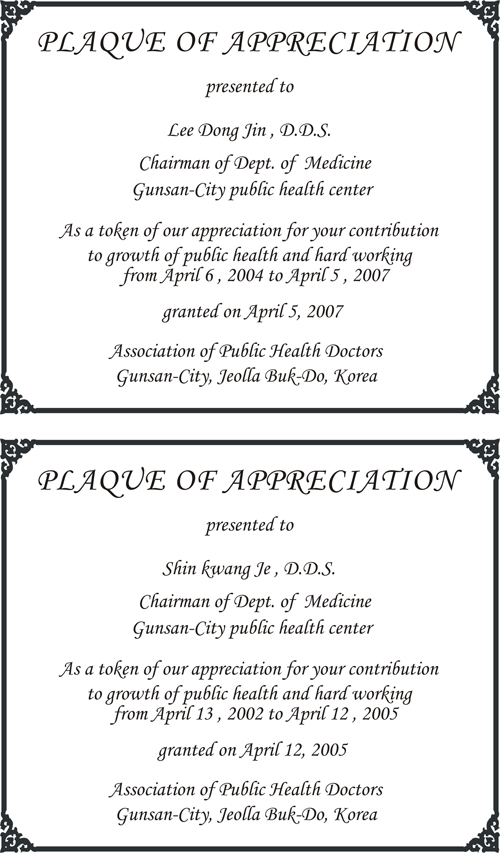 PLAQUE OF APPRECIATION

presented to

Lee Dong Jin , D.D.S.

Chairman of Dept. of Medicine
Gunsan-City public health center

As a token of our appreciation for your contribution to growth of public health and hard working from April 6 , 2004 to April 5 , 2007

granted on April 5, 2007

Association of Public Health Doctors
Gunsan-City, Jeolla Buk-Do, Korea

PLAQUE OF APPRECIATION

presented to

Shin kwang Je , D.D.S.

Chairman of Dept. of Medicine
Gunsan-City public health center

As a token of our appreciation for your contribution to growth of public health and hard working from April 13 , 2002 to April 12 , 2005

granted on April 12, 2005

Association of Public Health Doctors
Gunsan-City, Jeolla Buk-Do, Korea